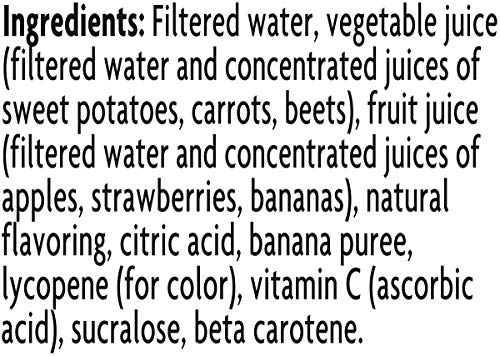 Ingredients: Filtered water, vegetable juice (filtered water and concentrated juices of sweet potatoes, carrots, beets), fruit juice (filtered water and concentrated juices of apples, strawberries, bananas), natural flavoring, citric acid, banana puree, lycopene (for color), vitamin C (ascorbic acid), sucralose, beta carotene.